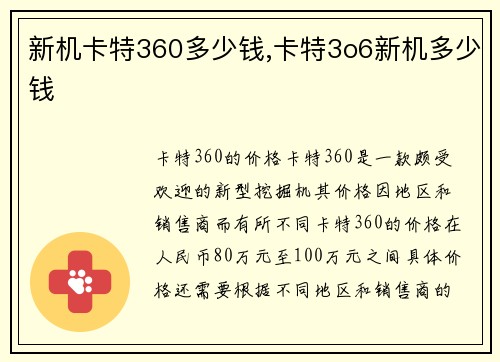 新机卡特360多少钱,卡特3o6新机多少钱

卡特360的价格卡特360是一款颇受欢迎的新型挖掘机其价格因地区和销售商而有所不同卡特360的价格在人民币80万元至100万元之间具体价格还需要根据不同地区和销售商的